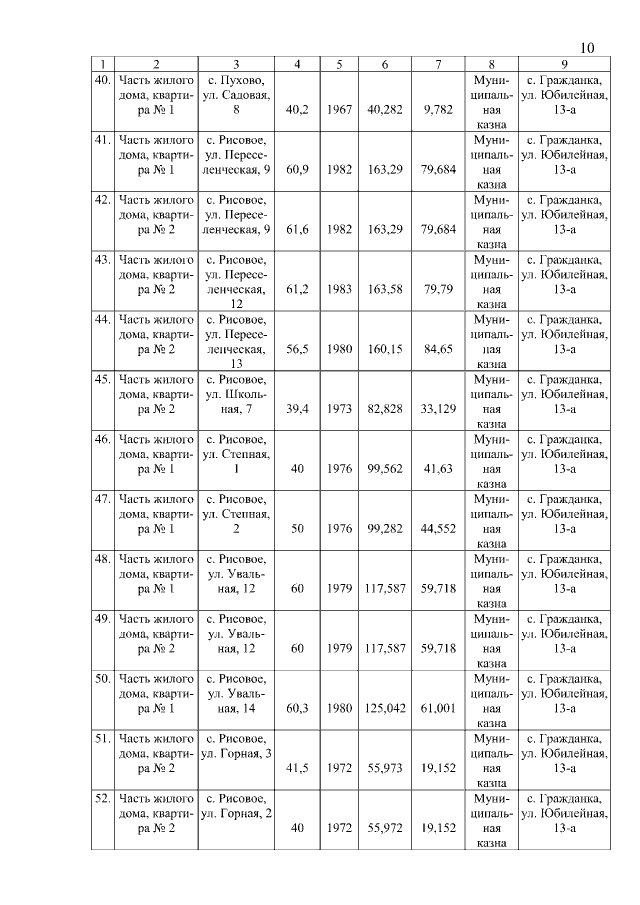 10

| 1 | 2 | 3 | 4 | 5 | 6 | 7 | 8 | 9 |
|---|---|---|---|---|---|---|---|---|
| 40. | Часть жилого дома, квартира № 1 | с. Пухово, ул. Садовая, 8 | 40,2 | 1967 | 40,282 | 9,782 | Муниципальная казна | с. Гражданка, ул. Юбилейная, 13-а |
| 41. | Часть жилого дома, квартира № 1 | с. Рисовое, ул. Переселенческая, 9 | 60,9 | 1982 | 163,29 | 79,684 | Муниципальная казна | с. Гражданка, ул. Юбилейная, 13-а |
| 42. | Часть жилого дома, квартира № 2 | с. Рисовое, ул. Переселенческая, 9 | 61,6 | 1982 | 163,29 | 79,684 | Муниципальная казна | с. Гражданка, ул. Юбилейная, 13-а |
| 43. | Часть жилого дома, квартира № 2 | с. Рисовое, ул. Переселенческая, 12 | 61,2 | 1983 | 163,58 | 79,79 | Муниципальная казна | с. Гражданка, ул. Юбилейная, 13-а |
| 44. | Часть жилого дома, квартира № 2 | с. Рисовое, ул. Переселенческая, 13 | 56,5 | 1980 | 160,15 | 84,65 | Муниципальная казна | с. Гражданка, ул. Юбилейная, 13-а |
| 45. | Часть жилого дома, квартира № 2 | с. Рисовое, ул. Школьная, 7 | 39,4 | 1973 | 82,828 | 33,129 | Муниципальная казна | с. Гражданка, ул. Юбилейная, 13-а |
| 46. | Часть жилого дома, квартира № 1 | с. Рисовое, ул. Степная, 1 | 40 | 1976 | 99,562 | 41,63 | Муниципальная казна | с. Гражданка, ул. Юбилейная, 13-а |
| 47. | Часть жилого дома, квартира № 1 | с. Рисовое, ул. Степная, 2 | 50 | 1976 | 99,282 | 44,552 | Муниципальная казна | с. Гражданка, ул. Юбилейная, 13-а |
| 48. | Часть жилого дома, квартира № 1 | с. Рисовое, ул. Увальная, 12 | 60 | 1979 | 117,587 | 59,718 | Муниципальная казна | с. Гражданка, ул. Юбилейная, 13-а |
| 49. | Часть жилого дома, квартира № 2 | с. Рисовое, ул. Увальная, 12 | 60 | 1979 | 117,587 | 59,718 | Муниципальная казна | с. Гражданка, ул. Юбилейная, 13-а |
| 50. | Часть жилого дома, квартира № 1 | с. Рисовое, ул. Увальная, 14 | 60,3 | 1980 | 125,042 | 61,001 | Муниципальная казна | с. Гражданка, ул. Юбилейная, 13-а |
| 51. | Часть жилого дома, квартира № 2 | с. Рисовое, ул. Горная, 3 | 41,5 | 1972 | 55,973 | 19,152 | Муниципальная казна | с. Гражданка, ул. Юбилейная, 13-а |
| 52. | Часть жилого дома, квартира № 2 | с. Рисовое, ул. Горная, 2 | 40 | 1972 | 55,972 | 19,152 | Муниципальная казна | с. Гражданка, ул. Юбилейная, 13-а |